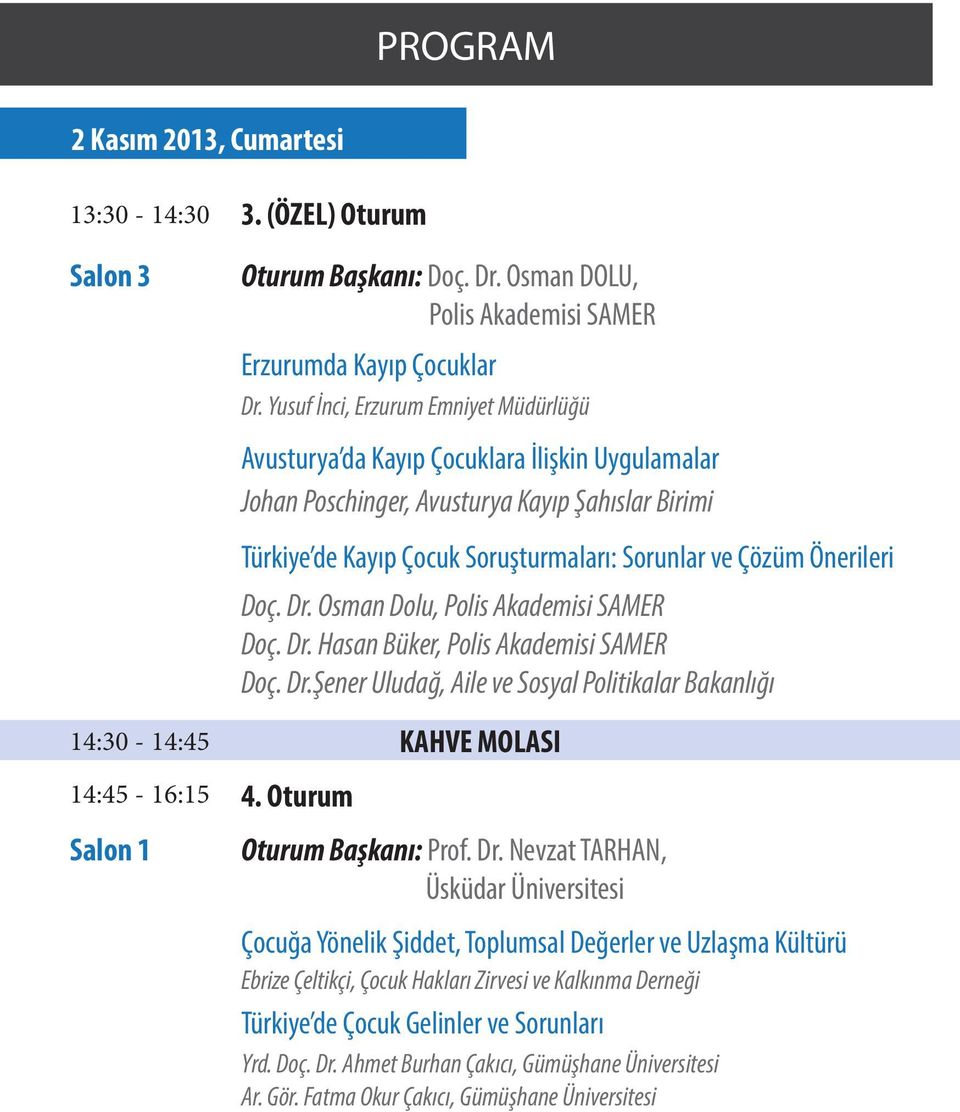 PROGRAM

2 Kasım 2013, Cumartesi

13:30 - 14:30 3. (ÖZEL) Oturum

Salon 3 Oturum Başkanı: Doç. Dr. Osman DOLU, Polis Akademisi SAMER

Erzurumda Kayıp Çocuklar
Dr. Yusuf İnci, Erzurum Emniyet Müdürlüğü

Avusturya'da Kayıp Çocuklara İlişkin Uygulamalar
Johan Poschinger, Avusturya Kayıp Şahıslar Birimi

Türkiye'de Kayıp Çocuk Soruşturmaları: Sorunlar ve Çözüm Önerileri
Doç. Dr. Osman Dolu, Polis Akademisi SAMER
Doç. Dr. Hasan Büker, Polis Akademisi SAMER
Doç. Dr.Şener Uludağ, Aile ve Sosyal Politikalar Bakanlığı

14:30 - 14:45 KAHVE MOLASI

14:45 - 16:15 4. Oturum

Salon 1 Oturum Başkanı: Prof. Dr. Nevzat TARHAN, Üsküdar Üniversitesi

Çocuğa Yönelik Şiddet, Toplumsal Değerler ve Uzlaşma Kültürü
Ebrize Çeltikçi, Çocuk Hakları Zirvesi ve Kalkınma Derneği

Türkiye'de Çocuk Gelinler ve Sorunları
Yrd. Doç. Dr. Ahmet Burhan Çakıcı, Gümüşhane Üniversitesi
Ar. Gör. Fatma Okur Çakıcı, Gümüşhane Üniversitesi